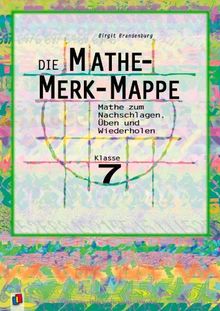 Birgit Brandenburg

DIE MATHE-MERK-MAPPE

Mathe zum Nachschlagen, Üben und Wiederholen

Klasse 7